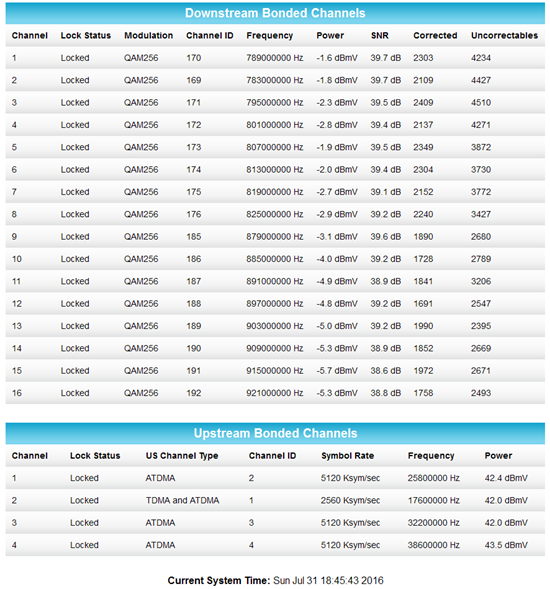 Downstream Bonded Channels

| Channel | Lock Status | Modulation | Channel ID | Frequency | Power | SNR | Corrected | Uncorrectables |
|---|---|---|---|---|---|---|---|---|
| 1 | Locked | QAM256 | 170 | 789000000 Hz | -1.6 dBmV | 39.7 dB | 2303 | 4234 |
| 2 | Locked | QAM256 | 169 | 783000000 Hz | -1.8 dBmV | 39.7 dB | 2109 | 4427 |
| 3 | Locked | QAM256 | 171 | 795000000 Hz | -2.3 dBmV | 39.5 dB | 2409 | 4510 |
| 4 | Locked | QAM256 | 172 | 801000000 Hz | -2.8 dBmV | 39.4 dB | 2137 | 4271 |
| 5 | Locked | QAM256 | 173 | 807000000 Hz | -1.9 dBmV | 39.5 dB | 2349 | 3872 |
| 6 | Locked | QAM256 | 174 | 813000000 Hz | -2.0 dBmV | 39.4 dB | 2304 | 3730 |
| 7 | Locked | QAM256 | 175 | 819000000 Hz | -2.7 dBmV | 39.1 dB | 2152 | 3772 |
| 8 | Locked | QAM256 | 176 | 825000000 Hz | -2.9 dBmV | 39.2 dB | 2240 | 3427 |
| 9 | Locked | QAM256 | 185 | 879000000 Hz | -3.1 dBmV | 39.6 dB | 1890 | 2680 |
| 10 | Locked | QAM256 | 186 | 885000000 Hz | -4.0 dBmV | 39.2 dB | 1728 | 2789 |
| 11 | Locked | QAM256 | 187 | 891000000 Hz | -4.9 dBmV | 38.9 dB | 1841 | 3206 |
| 12 | Locked | QAM256 | 188 | 897000000 Hz | -4.8 dBmV | 39.2 dB | 1691 | 2547 |
| 13 | Locked | QAM256 | 189 | 903000000 Hz | -5.0 dBmV | 39.2 dB | 1990 | 2395 |
| 14 | Locked | QAM256 | 190 | 909000000 Hz | -5.3 dBmV | 38.9 dB | 1852 | 2669 |
| 15 | Locked | QAM256 | 191 | 915000000 Hz | -5.7 dBmV | 38.6 dB | 1972 | 2671 |
| 16 | Locked | QAM256 | 192 | 921000000 Hz | -5.3 dBmV | 38.8 dB | 1758 | 2493 |

Upstream Bonded Channels

| Channel | Lock Status | US Channel Type | Channel ID | Symbol Rate | Frequency | Power |
|---|---|---|---|---|---|---|
| 1 | Locked | ATDMA | 2 | 5120 Ksym/sec | 25800000 Hz | 42.4 dBmV |
| 2 | Locked | TDMA and ATDMA | 1 | 2560 Ksym/sec | 17600000 Hz | 42.0 dBmV |
| 3 | Locked | ATDMA | 3 | 5120 Ksym/sec | 32200000 Hz | 42.0 dBmV |
| 4 | Locked | ATDMA | 4 | 5120 Ksym/sec | 38600000 Hz | 43.5 dBmV |

Current System Time: Sun Jul 31 18:45:43 2016